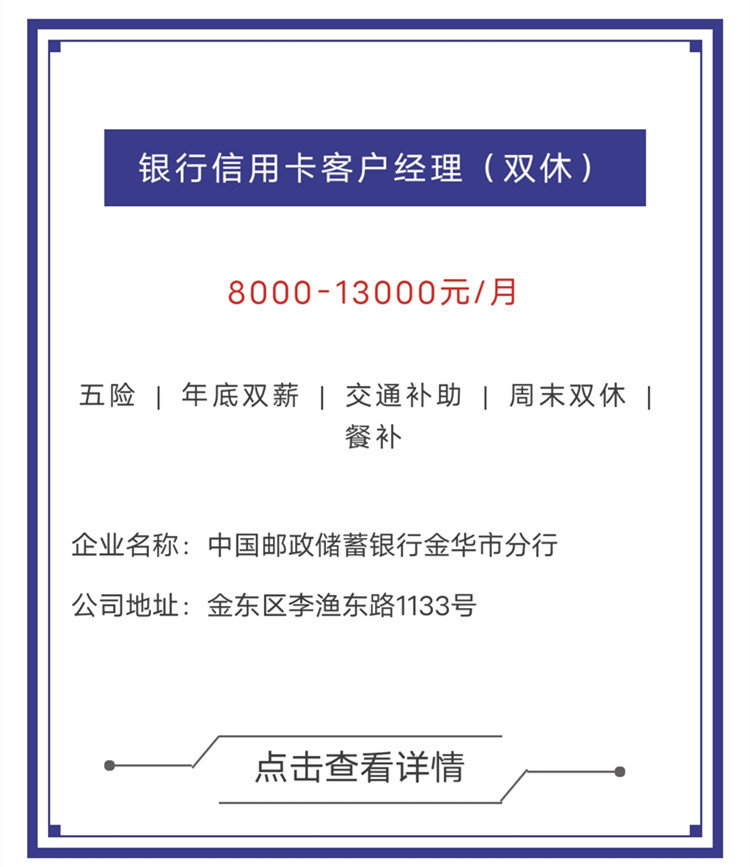 银行信用卡客户经理（双休）

8000-13000元/月

五险 | 年底双薪 | 交通补助 | 周末双休 | 餐补

企业名称：中国邮政储蓄银行金华市分行

公司地址：金东区李渔东路1133号

点击查看详情